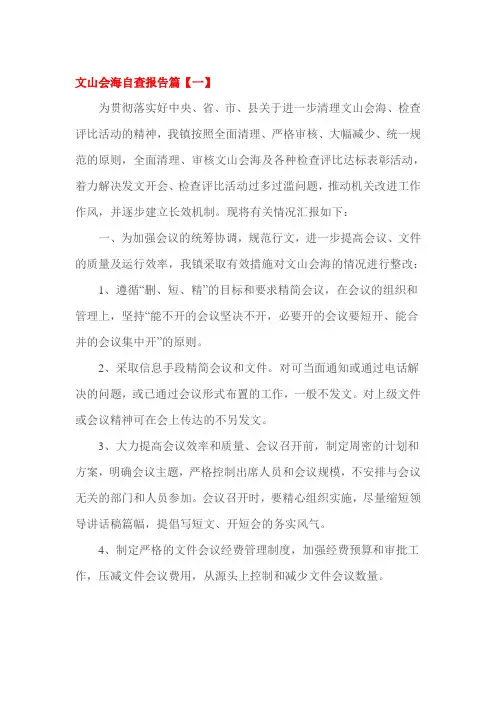 文山会海自查报告篇【一】

为贯彻落实好中央、省、市、县关于进一步清理文山会海、检查评比活动的精神，我镇按照全面清理、严格审核、大幅减少、统一规范的原则，全面清理、审核文山会海及各种检查评比达标表彰活动，着力解决发文开会、检查评比活动过多过滥问题，推动机关改进工作作风，并逐步建立长效机制。现将有关情况汇报如下：

一、为加强会议的统筹协调，规范行文，进一步提高会议、文件的质量及运行效率，我镇采取有效措施对文山会海的情况进行整改：

1、遵循“删、短、精”的目标和要求精简会议，在会议的组织和管理上，坚持“能不开的会议坚决不开，必要开的会议要短开、能合并的会议集中开”的原则。

2、采取信息手段精简会议和文件。对可当面通知或通过电话解决的问题，或已通过会议形式布置的工作，一般不发文。对上级文件或会议精神可在会上传达的不另发文。

3、大力提高会议效率和质量、会议召开前，制定周密的计划和方案，明确会议主题，严格控制出席人员和会议规模，不安排与会议无关的部门和人员参加。会议召开时，要精心组织实施，尽量缩短领导讲话稿篇幅，提倡写短文、开短会的务实风气。

4、制定严格的文件会议经费管理制度，加强经费预算和审批工作，压减文件会议费用，从源头上控制和减少文件会议数量。